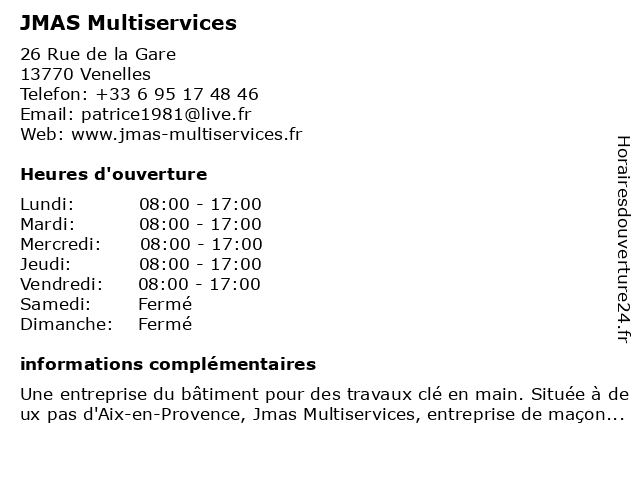 JMAS Multiservices

26 Rue de la Gare
13770 Venelles
Telefon: +33 6 95 17 48 46
Email: patrice1981@live.fr
Web: www.jmas-multiservices.fr

Heures d'ouverture

| Lundi: | 08:00 - 17:00 |
|---|---|
| Mardi: | 08:00 - 17:00 |
| Mercredi: | 08:00 - 17:00 |
| Jeudi: | 08:00 - 17:00 |
| Vendredi: | 08:00 - 17:00 |
| Samedi: | Fermé |
| Dimanche: | Fermé |

informations complémentaires

Une entreprise du bâtiment pour des travaux clé en main. Située à de ux pas d'Aix-en-Provence, Jmas Multiservices, entreprise de maçon...

Horairesdouverture24.fr